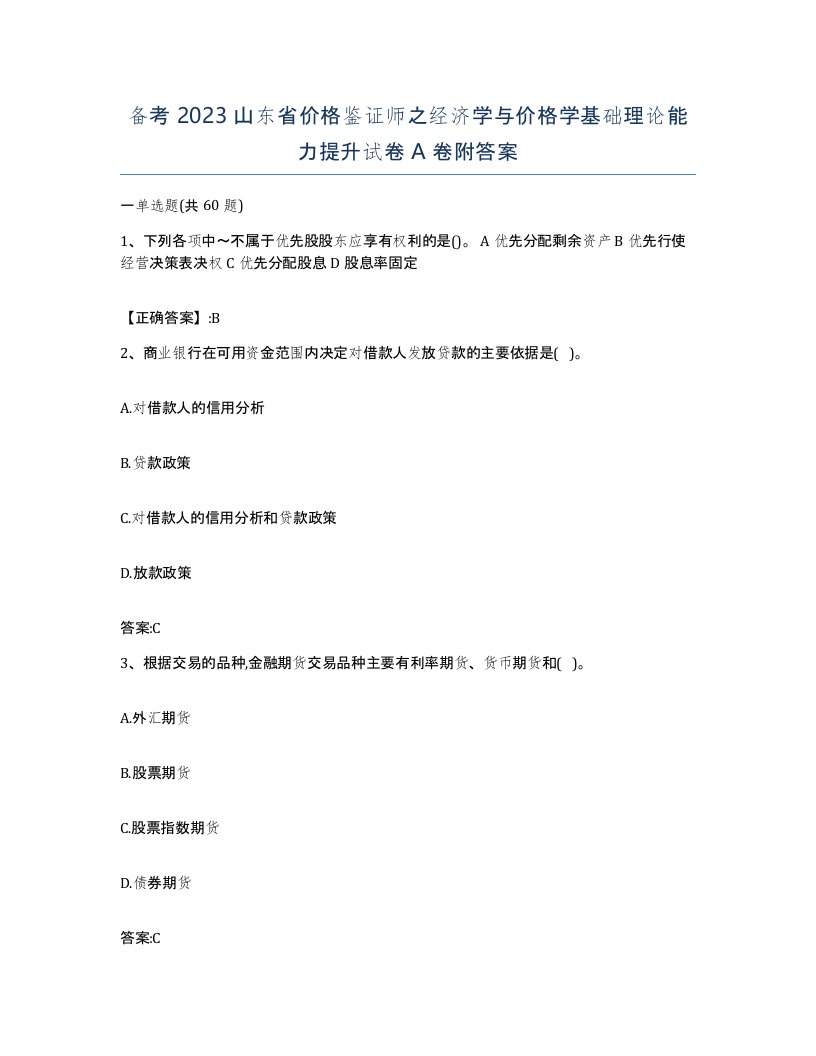 备考 2023 山东省价格鉴证师之经济学与价格学基础理论能力提升试卷 A 卷附答案

一单选题(共 60 题)

1、下列各项中～不属于优先股股东应享有权利的是()。 A 优先分配剩余资产 B 优先行使经营决策表决权 C 优先分配股息 D 股息率固定

【正确答案】:B

2、商业银行在可用资金范围内决定对借款人发放贷款的主要依据是( )。

A.对借款人的信用分析

B.贷款政策

C.对借款人的信用分析和贷款政策

D.放款政策

答案:C

3、根据交易的品种,金融期货交易品种主要有利率期货、货币期货和( )。

A.外汇期货

B.股票期货

C.股票指数期货

D.债券期货

答案:C